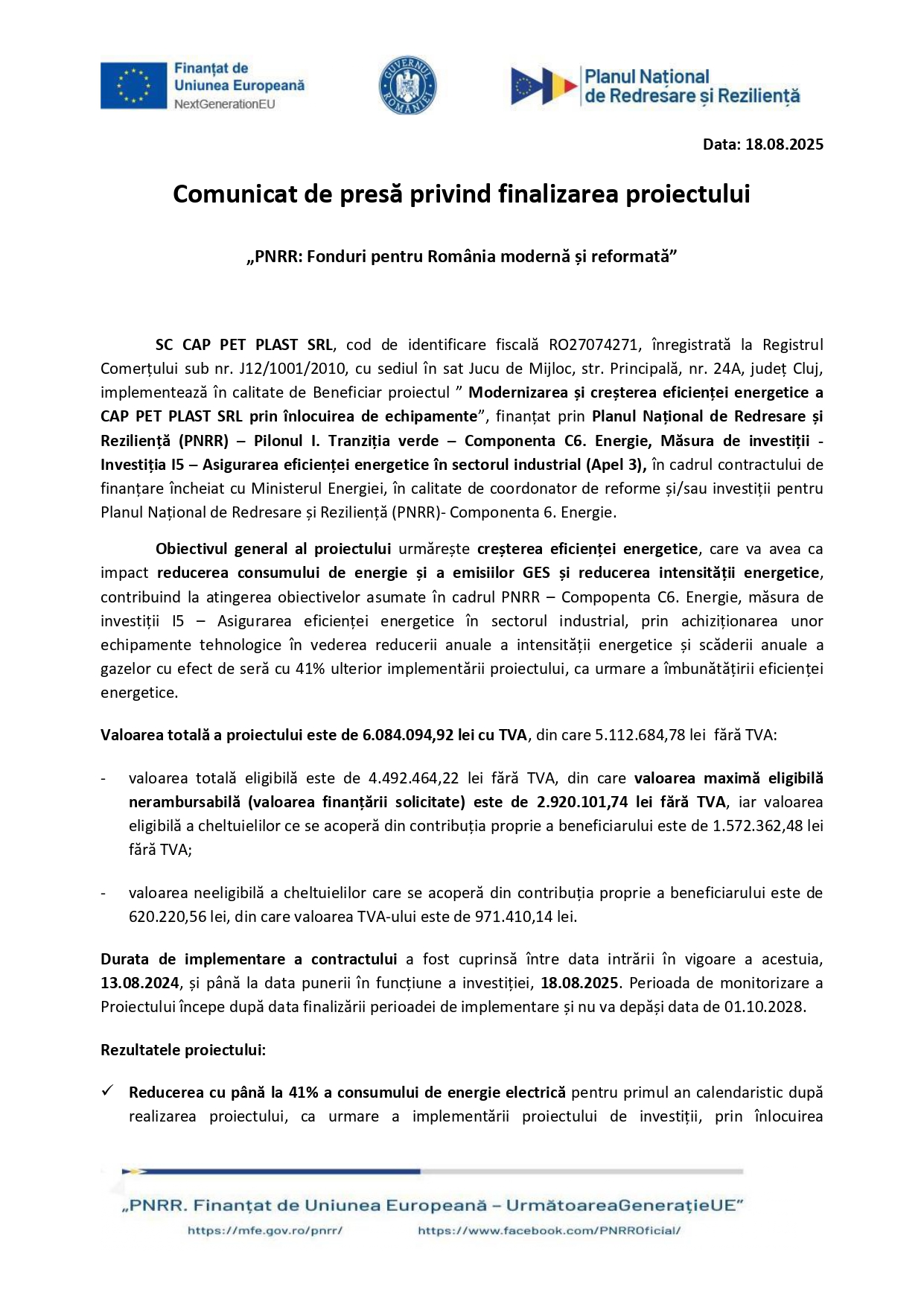 Finanțat de Uniunea Europeană
NextGenerationEU

GUVERNUL ROMÂNIEI

Planul Național de Redresare și Reziliență

Data: 18.08.2025

Comunicat de presă privind finalizarea proiectului

„PNRR: Fonduri pentru România modernă și reformată”

SC CAP PET PLAST SRL, cod de identificare fiscală RO27074271, înregistrată la Registrul Comerțului sub nr. J12/1001/2010, cu sediul în sat Jucu de Mijloc, str. Principală, nr. 24A, județ Cluj, implementează în calitate de Beneficiar proiectul ” Modernizarea și creșterea eficienței energetice a CAP PET PLAST SRL prin înlocuirea de echipamente”, finanțat prin Planul Național de Redresare și Reziliență (PNRR) – Pilonul I. Tranziția verde – Componenta C6. Energie, Măsura de investiții - Investiția I5 – Asigurarea eficienței energetice în sectorul industrial (Apel 3), în cadrul contractului de finanțare încheiat cu Ministerul Energiei, în calitate de coordonator de reforme și/sau investiții pentru Planul Național de Redresare și Reziliență (PNRR)- Componenta 6. Energie.

Obiectivul general al proiectului urmărește creșterea eficienței energetice, care va avea ca impact reducerea consumului de energie și a emisiilor GES și reducerea intensității energetice, contribuind la atingerea obiectivelor asumate în cadrul PNRR – Compopenta C6. Energie, măsura de investiții I5 – Asigurarea eficienței energetice în sectorul industrial, prin achiziționarea unor echipamente tehnologice în vederea reducerii anuale a intensității energetice și scăderii anuale a gazelor cu efect de seră cu 41% ulterior implementării proiectului, ca urmare a îmbunătățirii eficienței energetice.

Valoarea totală a proiectului este de 6.084.094,92 lei cu TVA, din care 5.112.684,78 lei fără TVA:

- valoarea totală eligibilă este de 4.492.464,22 lei fără TVA, din care valoarea maximă eligibilă nerambursabilă (valoarea finanțării solicitate) este de 2.920.101,74 lei fără TVA, iar valoarea eligibilă a cheltuielilor ce se acoperă din contribuția proprie a beneficiarului este de 1.572.362,48 lei fără TVA;

- valoarea neeligibilă a cheltuielilor care se acoperă din contribuția proprie a beneficiarului este de 620.220,56 lei, din care valoarea TVA-ului este de 971.410,14 lei.

Durata de implementare a contractului a fost cuprinsă între data intrării în vigoare a acestuia, 13.08.2024, și până la data punerii în funcțiune a investiției, 18.08.2025. Perioada de monitorizare a Proiectului începe după data finalizării perioadei de implementare și nu va depăși data de 01.10.2028.

Rezultatele proiectului:

✓ Reducerea cu până la 41% a consumului de energie electrică pentru primul an calendaristic după realizarea proiectului, ca urmare a implementării proiectului de investiții, prin înlocuirea

„PNRR. Finanțat de Uniunea Europeană – UrmătoareaGenerațieUE”
https://mfe.gov.ro/pnrr/ https://www.facebook.com/PNRROficial/